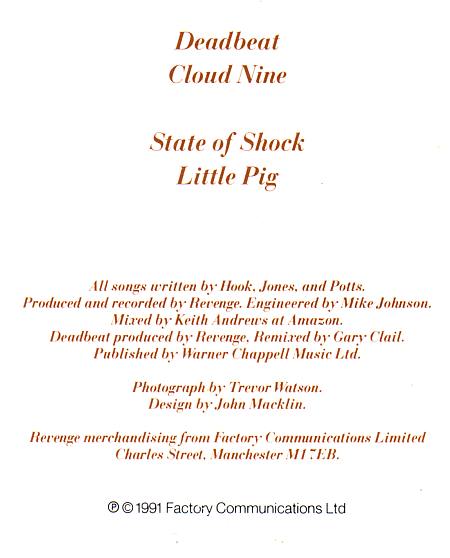 Deadbeat
Cloud Nine

State of Shock
Little Pig

All songs written by Hook, Jones, and Potts.
Produced and recorded by Revenge. Engineered by Mike Johnson.
Mixed by Keith Andrews at Amazon.
Deadbeat produced by Revenge. Remixed by Gary Clail.
Published by Warner Chappell Music Ltd.

Photograph by Trevor Watson.
Design by John Macklin.

Revenge merchandising from Factory Communications Limited
Charles Street, Manchester M1 7EB.

℗ © 1991 Factory Communications Ltd